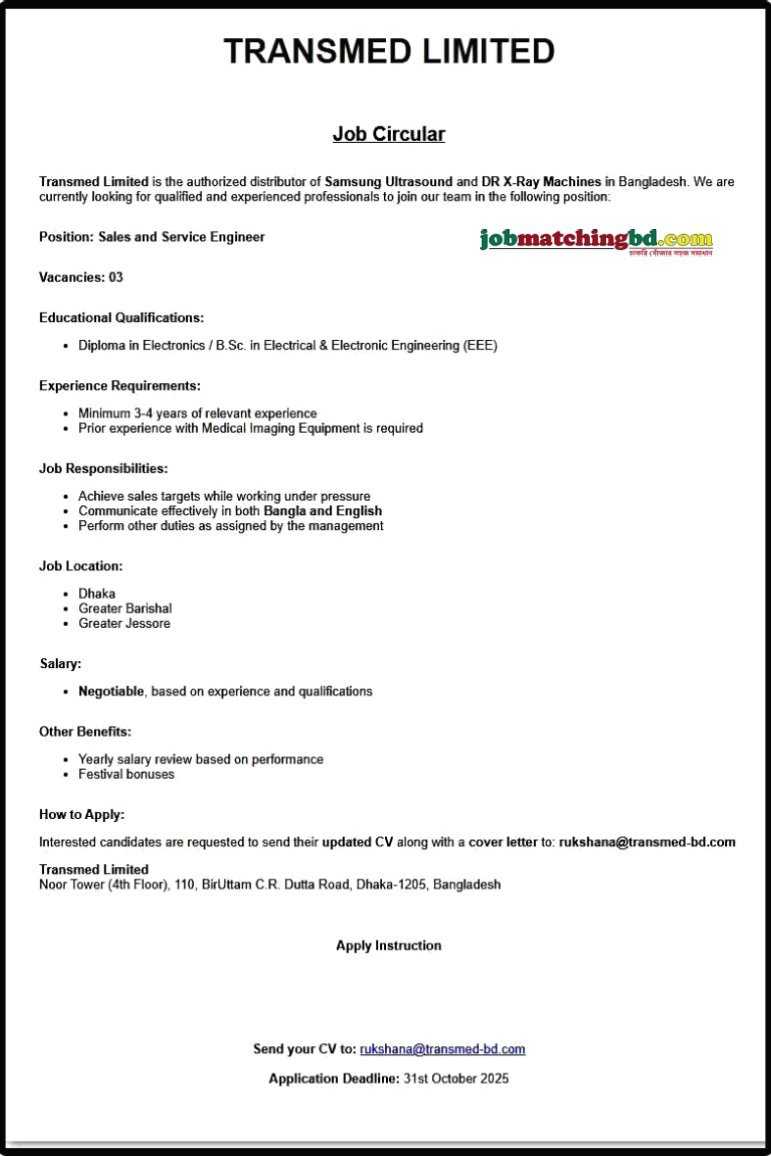 TRANSMED LIMITED

Job Circular

Transmed Limited is the authorized distributor of Samsung Ultrasound and DR X-Ray Machines in Bangladesh. We are currently looking for qualified and experienced professionals to join our team in the following position:

Position: Sales and Service Engineer

jobmatchingbd.com
চাকরি খোঁজার সহজ সমাধান

Vacancies: 03

Educational Qualifications:

- Diploma in Electronics / B.Sc. in Electrical & Electronic Engineering (EEE)

Experience Requirements:

- Minimum 3-4 years of relevant experience
- Prior experience with Medical Imaging Equipment is required

Job Responsibilities:

- Achieve sales targets while working under pressure
- Communicate effectively in both Bangla and English
- Perform other duties as assigned by the management

Job Location:

- Dhaka
- Greater Barishal
- Greater Jessore

Salary:

- Negotiable, based on experience and qualifications

Other Benefits:

- Yearly salary review based on performance
- Festival bonuses

How to Apply:

Interested candidates are requested to send their updated CV along with a cover letter to: rukshana@transmed-bd.com

Transmed Limited
Noor Tower (4th Floor), 110, BirUttam C.R. Dutta Road, Dhaka-1205, Bangladesh

Apply Instruction

Send your CV to: rukshana@transmed-bd.com

Application Deadline: 31st October 2025